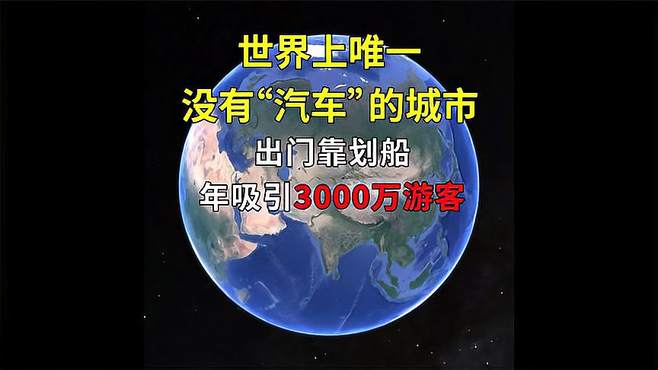 世界上唯一
没有“汽车”的城市
出门靠划船
年吸引3000万游客